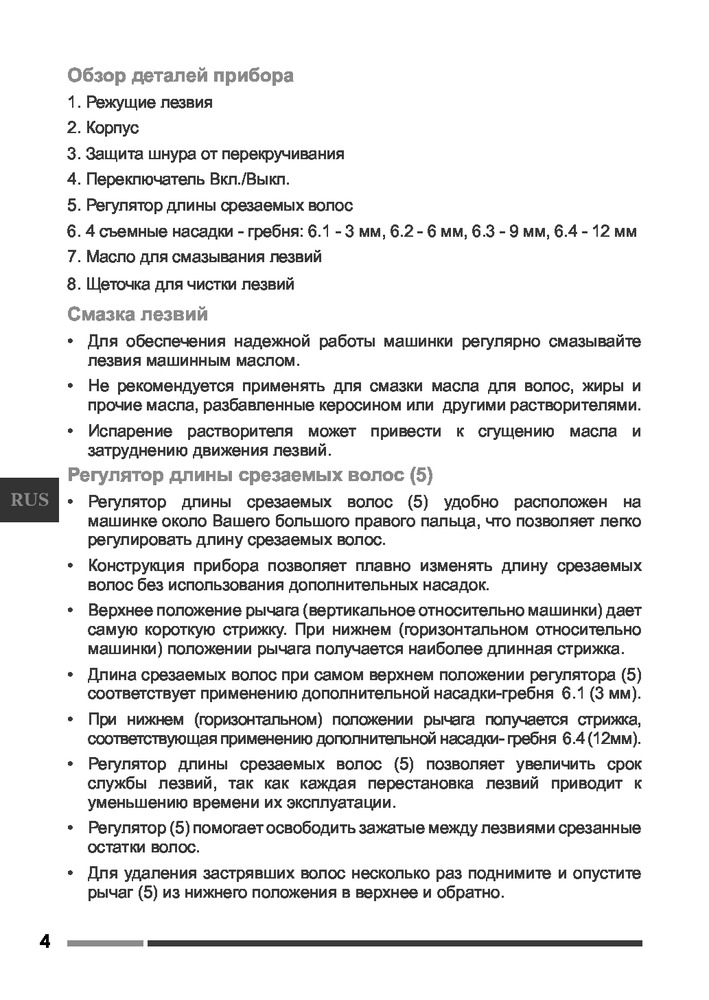 Обзор деталей прибора

1. Режущие лезвия

2. Корпус

3. Защита шнура от перекручивания

4. Переключатель Вкл./Выкл.

5. Регулятор длины срезаемых волос

6. 4 съемные насадки - гребня: 6.1 - 3 мм, 6.2 - 6 мм, 6.3 - 9 мм, 6.4 - 12 мм

7. Масло для смазывания лезвий

8. Щеточка для чистки лезвий

Смазка лезвий

• Для обеспечения надежной работы машинки регулярно смазывайте лезвия машинным маслом.

• Не рекомендуется применять для смазки масла для волос, жиры и прочие масла, разбавленные керосином или другими растворителями.

• Испарение растворителя может привести к сгущению масла и затруднению движения лезвий.

Регулятор длины срезаемых волос (5)

RUS

• Регулятор длины срезаемых волос (5) удобно расположен на машинке около Вашего большого правого пальца, что позволяет легко регулировать длину срезаемых волос.

• Конструкция прибора позволяет плавно изменять длину срезаемых волос без использования дополнительных насадок.

• Верхнее положение рычага (вертикальное относительно машинки) дает самую короткую стрижку. При нижнем (горизонтальном относительно машинки) положении рычага получается наиболее длинная стрижка.

• Длина срезаемых волос при самом верхнем положении регулятора (5) соответствует применению дополнительной насадки-гребня 6.1 (3 мм).

• При нижнем (горизонтальном) положении рычага получается стрижка, соответствующая применению дополнительной насадки- гребня 6.4 (12мм).

• Регулятор длины срезаемых волос (5) позволяет увеличить срок службы лезвий, так как каждая перестановка лезвий приводит к уменьшению времени их эксплуатации.

• Регулятор (5) помогает освободить зажатые между лезвиями срезанные остатки волос.

• Для удаления застрявших волос несколько раз поднимите и опустите рычаг (5) из нижнего положения в верхнее и обратно.

4